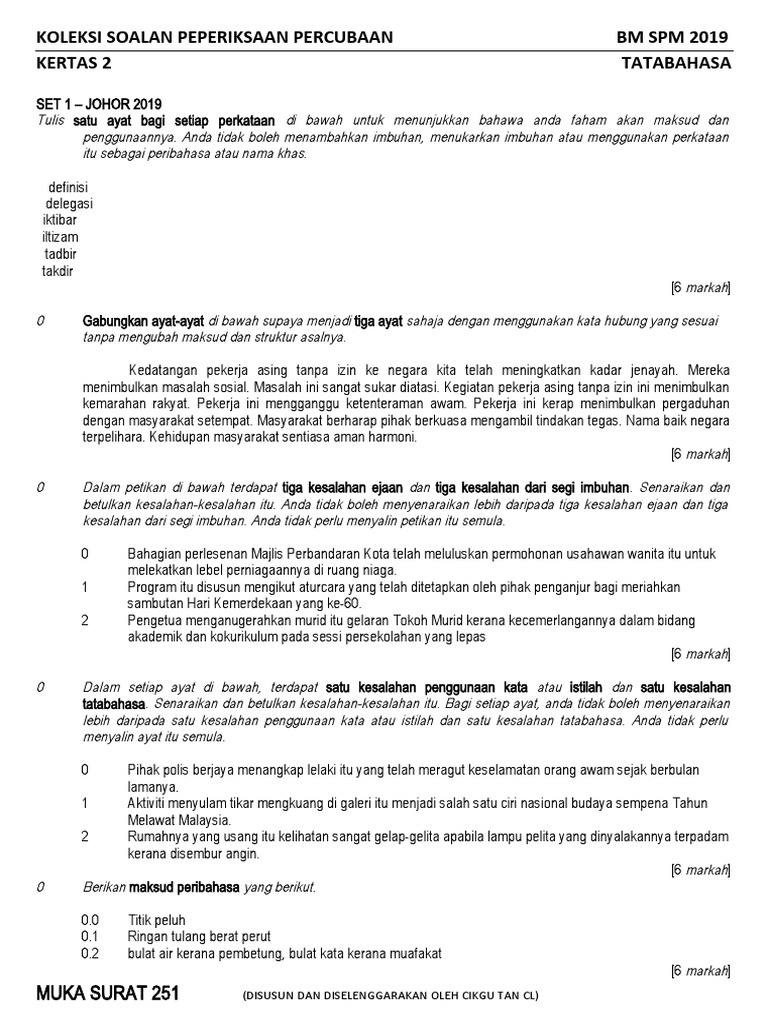 KOLEKSI SOALAN PEPERIKSAAN PERCUBAAN BM SPM 2019
KERTAS 2 TATABAHASA

SET 1 – JOHOR 2019
Tulis satu ayat bagi setiap perkataan di bawah untuk menunjukkan bahawa anda faham akan maksud dan penggunaannya. Anda tidak boleh menambahkan imbuhan, menukarkan imbuhan atau menggunakan perkataan itu sebagai peribahasa atau nama khas.

definisi
delegasi
iktibar
iltizam
tadbir
takdir

[6 markah]

0 Gabungkan ayat-ayat di bawah supaya menjadi tiga ayat sahaja dengan menggunakan kata hubung yang sesuai tanpa mengubah maksud dan struktur asalnya.

Kedatangan pekerja asing tanpa izin ke negara kita telah meningkatkan kadar jenayah. Mereka menimbulkan masalah sosial. Masalah ini sangat sukar diatasi. Kegiatan pekerja asing tanpa izin ini menimbulkan kemarahan rakyat. Pekerja ini mengganggu ketenteraman awam. Pekerja ini kerap menimbulkan pergaduhan dengan masyarakat setempat. Masyarakat berharap pihak berkuasa mengambil tindakan tegas. Nama baik negara terpelihara. Kehidupan masyarakat sentiasa aman harmoni.

[6 markah]

0 Dalam petikan di bawah terdapat tiga kesalahan ejaan dan tiga kesalahan dari segi imbuhan. Senaraikan dan betulkan kesalahan-kesalahan itu. Anda tidak boleh menyenaraikan lebih daripada tiga kesalahan ejaan dan tiga kesalahan dari segi imbuhan. Anda tidak perlu menyalin petikan itu semula.

0 Bahagian perlesenan Majlis Perbandaran Kota telah meluluskan permohonan usahawan wanita itu untuk melekatkan lebel perniagaannya di ruang niaga.
1 Program itu disusun mengikut aturcara yang telah ditetapkan oleh pihak penganjur bagi meriahkan sambutan Hari Kemerdekaan yang ke-60.
2 Pengetua menganugerahkan murid itu gelaran Tokoh Murid kerana kecemerlangannya dalam bidang akademik dan kokurikulum pada sessi persekolahan yang lepas

[6 markah]

0 Dalam setiap ayat di bawah, terdapat satu kesalahan penggunaan kata atau istilah dan satu kesalahan tatabahasa. Senaraikan dan betulkan kesalahan-kesalahan itu. Bagi setiap ayat, anda tidak boleh menyenaraikan lebih daripada satu kesalahan penggunaan kata atau istilah dan satu kesalahan tatabahasa. Anda tidak perlu menyalin ayat itu semula.

0 Pihak polis berjaya menangkap lelaki itu yang telah meragut keselamatan orang awam sejak berbulan lamanya.
1 Aktiviti menyulam tikar mengkuang di galeri itu menjadi salah satu ciri nasional budaya sempena Tahun Melawat Malaysia.
2 Rumahnya yang usang itu kelihatan sangat gelap-gelita apabila lampu pelita yang dinyalakannya terpadam kerana disembur angin.

[6 markah]

0 Berikan maksud peribahasa yang berikut.

0.0 Titik peluh
0.1 Ringan tulang berat perut
0.2 bulat air kerana pembetung, bulat kata kerana muafakat

[6 markah]

MUKA SURAT 251 (DISUSUN DAN DISELENGGARAKAN OLEH CIKGU TAN CL)